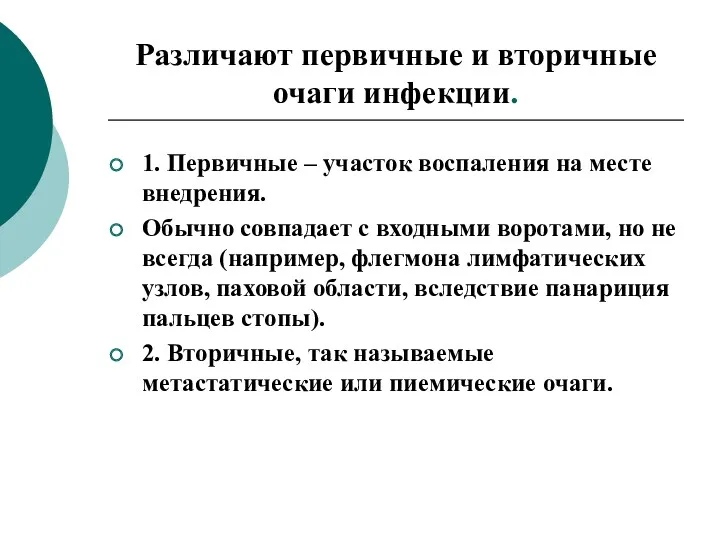 Различают первичные и вторичные очаги инфекции.

1. Первичные – участок воспаления на месте внедрения.

Обычно совпадает с входными воротами, но не всегда (например, флегмона лимфатических узлов, паховой области, вследствие панариция пальцев стопы).

2. Вторичные, так называемые метастатические или пиемические очаги.